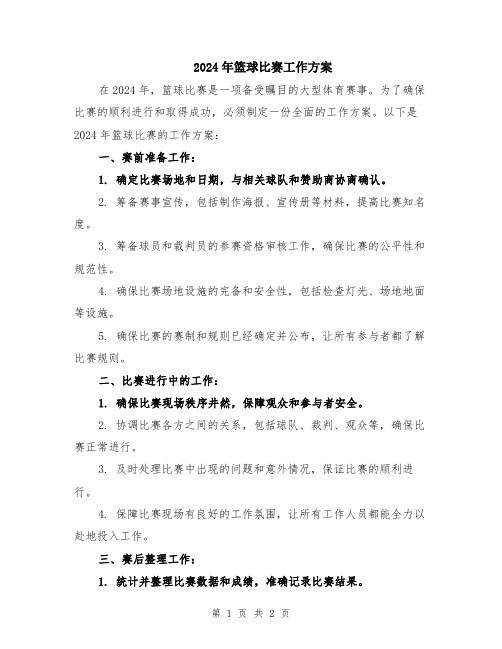 2024年篮球比赛工作方案

在2024年，篮球比赛是一项备受瞩目的大型体育赛事。为了确保比赛的顺利进行和取得成功，必须制定一份全面的工作方案。以下是2024年篮球比赛的工作方案：

一、赛前准备工作：

1. 确定比赛场地和日期，与相关球队和赞助商协商确认。

2. 筹备赛事宣传，包括制作海报、宣传册等材料，提高比赛知名度。

3. 筹备球员和裁判员的参赛资格审核工作，确保比赛的公平性和规范性。

4. 确保比赛场地设施的完备和安全性，包括检查灯光、场地地面等设施。

5. 确保比赛的赛制和规则已经确定并公布，让所有参与者都了解比赛规则。

二、比赛进行中的工作：

1. 确保比赛现场秩序井然，保障观众和参与者安全。

2. 协调比赛各方之间的关系，包括球队、裁判、观众等，确保比赛正常进行。

3. 及时处理比赛中出现的问题和意外情况，保证比赛的顺利进行。

4. 保障比赛现场有良好的工作氛围，让所有工作人员都能全力以赴地投入工作。

三、赛后整理工作：

1. 统计并整理比赛数据和成绩，准确记录比赛结果。

第 1 页 共 2 页